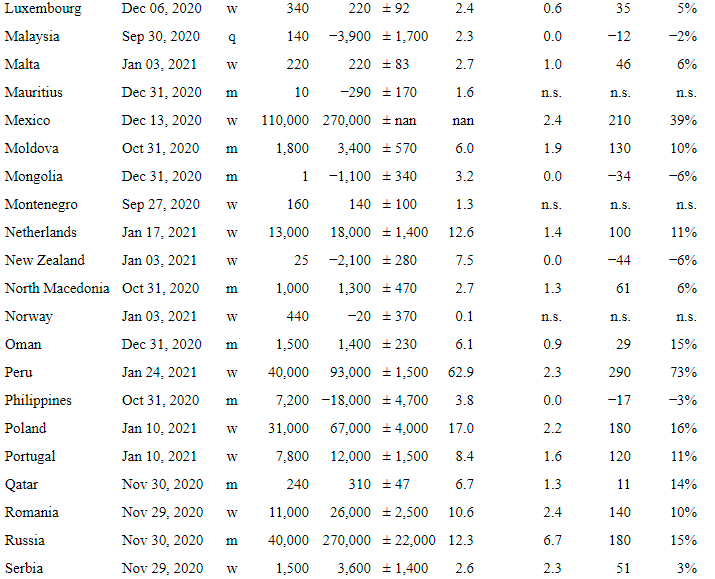 | Luxembourg | Dec 06, 2020 | w | 340 | 220 | ± 92 | 2.4 | 0.6 | 35 | 5% |
|---|---|---|---|---|---|---|---|---|---|
| Malaysia | Sep 30, 2020 | q | 140 | −3,900 | ± 1,700 | 2.3 | 0.0 | −12 | −2% |
| Malta | Jan 03, 2021 | w | 220 | 220 | ± 83 | 2.7 | 1.0 | 46 | 6% |
| Mauritius | Dec 31, 2020 | m | 10 | −290 | ± 170 | 1.6 | n.s. | n.s. | n.s. |
| Mexico | Dec 13, 2020 | w | 110,000 | 270,000 | ± nan | nan | 2.4 | 210 | 39% |
| Moldova | Oct 31, 2020 | m | 1,800 | 3,400 | ± 570 | 6.0 | 1.9 | 130 | 10% |
| Mongolia | Dec 31, 2020 | m | 1 | −1,100 | ± 340 | 3.2 | 0.0 | −34 | −6% |
| Montenegro | Sep 27, 2020 | w | 160 | 140 | ± 100 | 1.3 | n.s. | n.s. | n.s. |
| Netherlands | Jan 17, 2021 | w | 13,000 | 18,000 | ± 1,400 | 12.6 | 1.4 | 100 | 11% |
| New Zealand | Jan 03, 2021 | w | 25 | −2,100 | ± 280 | 7.5 | 0.0 | −44 | −6% |
| North Macedonia | Oct 31, 2020 | m | 1,000 | 1,300 | ± 470 | 2.7 | 1.3 | 61 | 6% |
| Norway | Jan 03, 2021 | w | 440 | −20 | ± 370 | 0.1 | n.s. | n.s. | n.s. |
| Oman | Dec 31, 2020 | m | 1,500 | 1,400 | ± 230 | 6.1 | 0.9 | 29 | 15% |
| Peru | Jan 24, 2021 | w | 40,000 | 93,000 | ± 1,500 | 62.9 | 2.3 | 290 | 73% |
| Philippines | Oct 31, 2020 | m | 7,200 | −18,000 | ± 4,700 | 3.8 | 0.0 | −17 | −3% |
| Poland | Jan 10, 2021 | w | 31,000 | 67,000 | ± 4,000 | 17.0 | 2.2 | 180 | 16% |
| Portugal | Jan 10, 2021 | w | 7,800 | 12,000 | ± 1,500 | 8.4 | 1.6 | 120 | 11% |
| Qatar | Nov 30, 2020 | m | 240 | 310 | ± 47 | 6.7 | 1.3 | 11 | 14% |
| Romania | Nov 29, 2020 | w | 11,000 | 26,000 | ± 2,500 | 10.6 | 2.4 | 140 | 10% |
| Russia | Nov 30, 2020 | m | 40,000 | 270,000 | ± 22,000 | 12.3 | 6.7 | 180 | 15% |
| Serbia | Nov 29, 2020 | w | 1,500 | 3,600 | ± 1,400 | 2.6 | 2.3 | 51 | 3% |